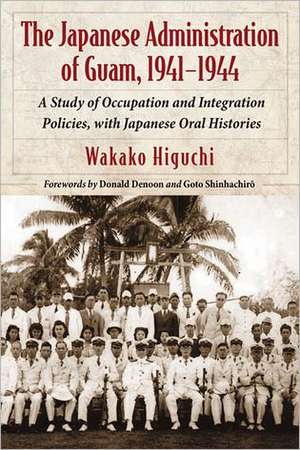 The Japanese Administration of Guam, 1941–1944

A Study of Occupation and Integration Policies, with Japanese Oral Histories

Wakako Higuchi

Forewords by Donald Denoon and Goto Shinhachirō